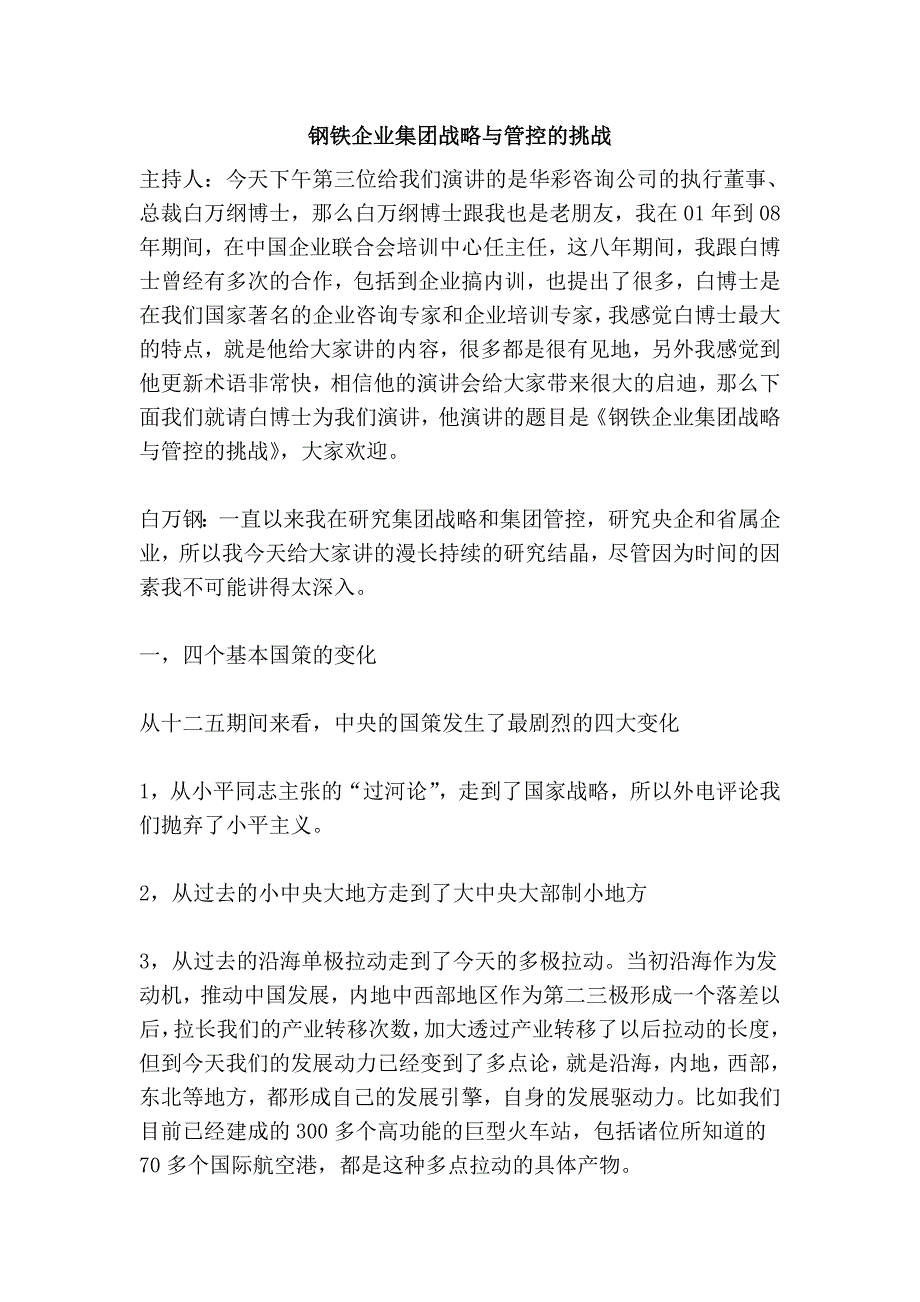 钢铁企业集团战略与管控的挑战

主持人：今天下午第三位给我们演讲的是华彩咨询公司的执行董事、总裁白万纲博士，那么白万纲博士跟我也是老朋友，我在 01 年到 08 年期间，在中国企业联合会培训中心任主任，这八年期间，我跟白博士曾经有多次的合作，包括到企业搞内训，也提出了很多，白博士是在我们国家著名的企业咨询专家和企业培训专家，我感觉白博士最大的特点，就是他给大家讲的内容，很多都是很有见地，另外我感觉到他更新术语非常快，相信他的演讲会给大家带来很大的启迪，那么下面我们就请白博士为我们演讲，他演讲的题目是《钢铁企业集团战略与管控的挑战》，大家欢迎。

白万钢：一直以来我在研究集团战略和集团管控，研究央企和省属企业，所以我今天给大家讲的漫长持续的研究结晶，尽管因为时间的因素我不可能讲得太深入。

一，四个基本国策的变化

从十二五期间来看，中央的国策发生了最剧烈的四大变化

1，从小平同志主张的“过河论”，走到了国家战略，所以外电评论我们抛弃了小平主义。

2，从过去的小中央大地方走到了大中央大部制小地方

3，从过去的沿海单极拉动走到了今天的多极拉动。当初沿海作为发动机，推动中国发展，内地中西部地区作为第二三极形成一个落差以后，拉长我们的产业转移次数，加大透过产业转移了以后拉动的长度，但到今天我们的发展动力已经变到了多点论，就是沿海，内地，西部，东北等地方，都形成自己的发展引擎，自身的发展驱动力。比如我们目前已经建成的 300 多个高功能的巨型火车站，包括诸位所知道的 70 多个国际航空港，都是这种多点拉动的具体产物。